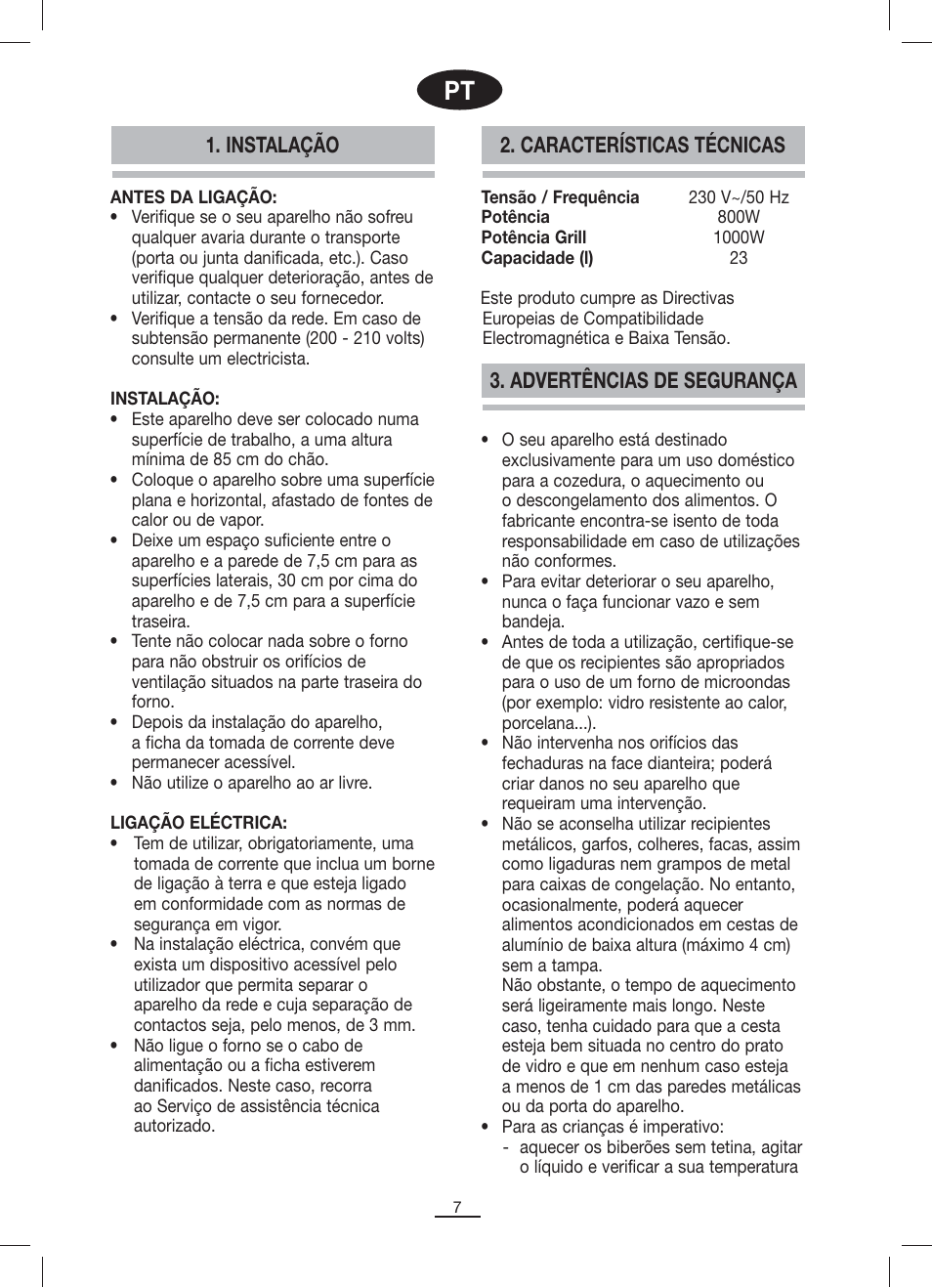 PT

1. INSTALAÇÃO

ANTES DA LIGAÇÃO:
• Verifique se o seu aparelho não sofreu qualquer avaria durante o transporte (porta ou junta danificada, etc.). Caso verifique qualquer deterioração, antes de utilizar, contacte o seu fornecedor.
• Verifique a tensão da rede. Em caso de subtensão permanente (200 - 210 volts) consulte um electricista.

INSTALAÇÃO:
• Este aparelho deve ser colocado numa superfície de trabalho, a uma altura mínima de 85 cm do chão.
• Coloque o aparelho sobre uma superfície plana e horizontal, afastado de fontes de calor ou de vapor.
• Deixe um espaço suficiente entre o aparelho e a parede de 7,5 cm para as superfícies laterais, 30 cm por cima do aparelho e de 7,5 cm para a superfície traseira.
• Tente não colocar nada sobre o forno para não obstruir os orifícios de ventilação situados na parte traseira do forno.
• Depois da instalação do aparelho, a ficha da tomada de corrente deve permanecer acessível.
• Não utilize o aparelho ao ar livre.

LIGAÇÃO ELÉCTRICA:
• Tem de utilizar, obrigatoriamente, uma tomada de corrente que inclua um borne de ligação à terra e que esteja ligado em conformidade com as normas de segurança em vigor.
• Na instalação eléctrica, convém que exista um dispositivo acessível pelo utilizador que permita separar o aparelho da rede e cuja separação de contactos seja, pelo menos, de 3 mm.
• Não ligue o forno se o cabo de alimentação ou a ficha estiverem danificados. Neste caso, recorra ao Serviço de assistência técnica autorizado.

2. CARACTERÍSTICAS TÉCNICAS

| Tensão / Frequência | 230 V~/50 Hz |
|---|---|
| Potência | 800W |
| Potência Grill | 1000W |
| Capacidade (l) | 23 |

Este produto cumpre as Directivas Europeias de Compatibilidade Electromagnética e Baixa Tensão.

3. ADVERTÊNCIAS DE SEGURANÇA

• O seu aparelho está destinado exclusivamente para um uso doméstico para a cozedura, o aquecimento ou o descongelamento dos alimentos. O fabricante encontra-se isento de toda responsabilidade em caso de utilizações não conformes.
• Para evitar deteriorar o seu aparelho, nunca o faça funcionar vazo e sem bandeja.
• Antes de toda a utilização, certifique-se de que os recipientes são apropriados para o uso de um forno de microondas (por exemplo: vidro resistente ao calor, porcelana...).
• Não intervenha nos orifícios das fechaduras na face dianteira; poderá criar danos no seu aparelho que requeiram uma intervenção.
• Não se aconselha utilizar recipientes metálicos, garfos, colheres, facas, assim como ligaduras nem grampos de metal para caixas de congelação. No entanto, ocasionalmente, poderá aquecer alimentos acondicionados em cestas de alumínio de baixa altura (máximo 4 cm) sem a tampa.
Não obstante, o tempo de aquecimento será ligeiramente mais longo. Neste caso, tenha cuidado para que a cesta esteja bem situada no centro do prato de vidro e que em nenhum caso esteja a menos de 1 cm das paredes metálicas ou da porta do aparelho.
• Para as crianças é imperativo:
- aquecer os biberões sem tetina, agitar o líquido e verificar a sua temperatura

7